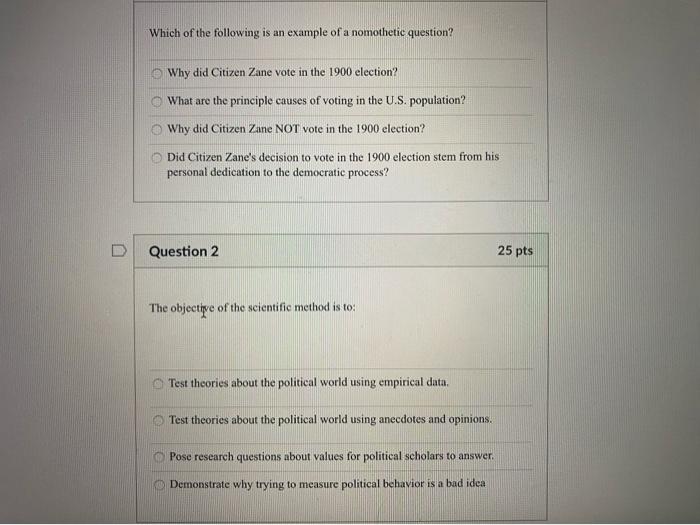 Which of the following is an example of a nomothetic question?

Why did Citizen Zane vote in the 1900 election?

What are the principle causes of voting in the U.S. population?

Why did Citizen Zane NOT vote in the 1900 election?

Did Citizen Zane's decision to vote in the 1900 election stem from his personal dedication to the democratic process?

Question 2

25 pts

The objective of the scientific method is to:

Test theories about the political world using empirical data.

Test theories about the political world using anecdotes and opinions.

Pose research questions about values for political scholars to answer.

Demonstrate why trying to measure political behavior is a bad idea